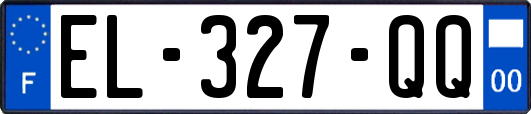 F
EL-327-QQ
00